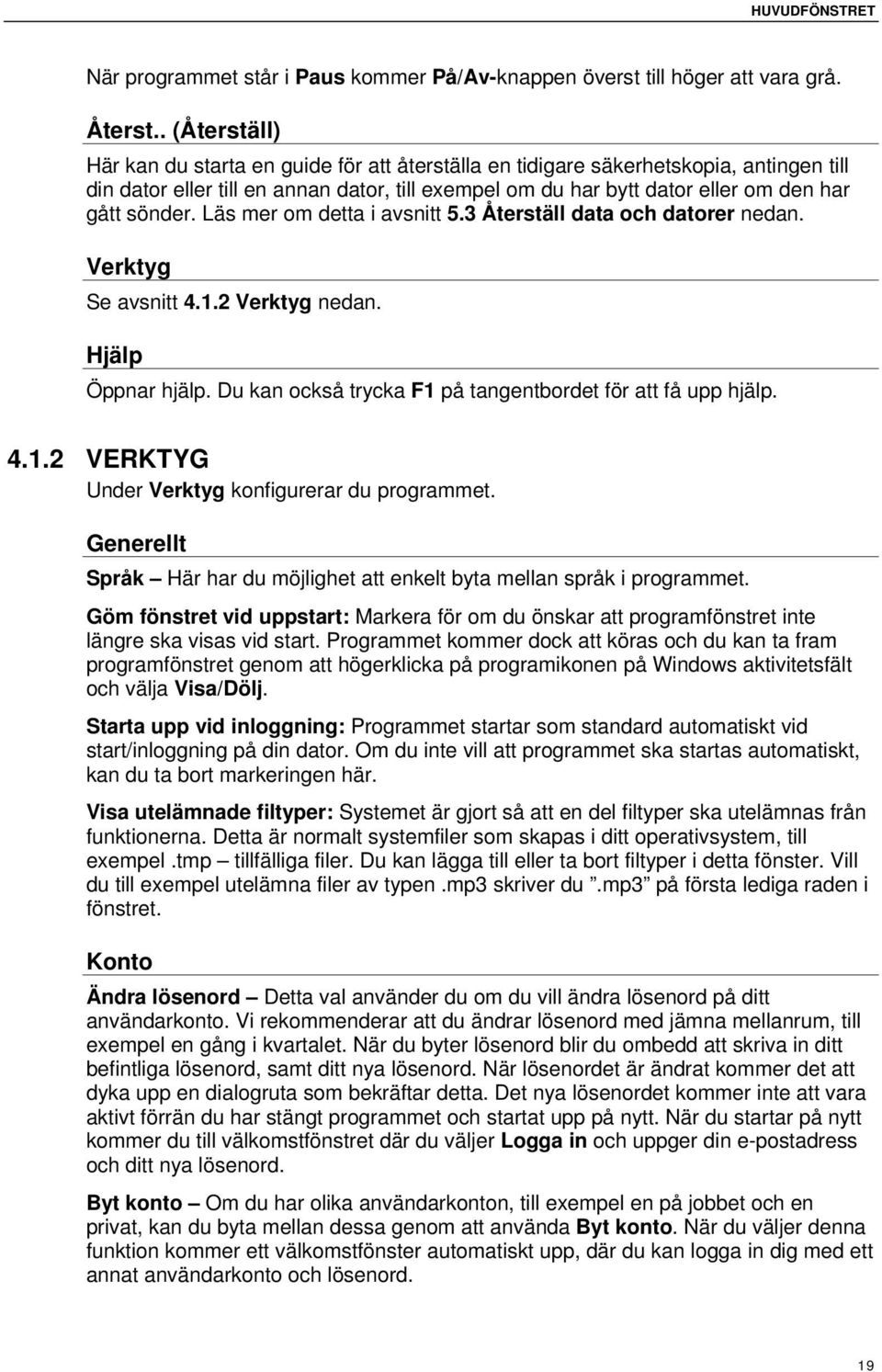 HUVUDFÖNSTRET

När programmet står i Paus kommer På/Av-knappen överst till höger att vara grå.

Återst.. (Återställ)

Här kan du starta en guide för att återställa en tidigare säkerhetskopia, antingen till din dator eller till en annan dator, till exempel om du har bytt dator eller om den har gått sönder. Läs mer om detta i avsnitt 5.3 Återställ data och datorer nedan.

Verktyg

Se avsnitt 4.1.2 Verktyg nedan.

Hjälp

Öppnar hjälp. Du kan också trycka F1 på tangentbordet för att få upp hjälp.

4.1.2 VERKTYG

Under Verktyg konfigurerar du programmet.

Generellt

Språk – Här har du möjlighet att enkelt byta mellan språk i programmet.

Göm fönstret vid uppstart: Markera för om du önskar att programfönstret inte längre ska visas vid start. Programmet kommer dock att köras och du kan ta fram programfönstret genom att högerklicka på programikonen på Windows aktivitetsfält och välja Visa/Dölj.

Starta upp vid inloggning: Programmet startar som standard automatiskt vid start/inloggning på din dator. Om du inte vill att programmet ska startas automatiskt, kan du ta bort markeringen här.

Visa utelämnade filtyper: Systemet är gjort så att en del filtyper ska utelämnas från funktionerna. Detta är normalt systemfiler som skapas i ditt operativsystem, till exempel .tmp – tillfälliga filer. Du kan lägga till eller ta bort filtyper i detta fönster. Vill du till exempel utelämna filer av typen .mp3 skriver du ".mp3 på första lediga raden i fönstret.

Konto

Ändra lösenord – Detta val använder du om du vill ändra lösenord på ditt användarkonto. Vi rekommenderar att du ändrar lösenord med jämna mellanrum, till exempel en gång i kvartalet. När du byter lösenord blir du ombedd att skriva in ditt befintliga lösenord, samt ditt nya lösenord. När lösenordet är ändrat kommer det att dyka upp en dialogruta som bekräftar detta. Det nya lösenordet kommer inte att vara aktivt förrän du har stängt programmet och startat upp på nytt. När du startar på nytt kommer du till välkomstfönstret där du väljer Logga in och uppger din e-postadress och ditt nya lösenord.

Byt konto – Om du har olika användarkonton, till exempel en på jobbet och en privat, kan du byta mellan dessa genom att använda Byt konto. När du väljer denna funktion kommer ett välkomstfönster automatiskt upp, där du kan logga in dig med ett annat användarkonto och lösenord.

19